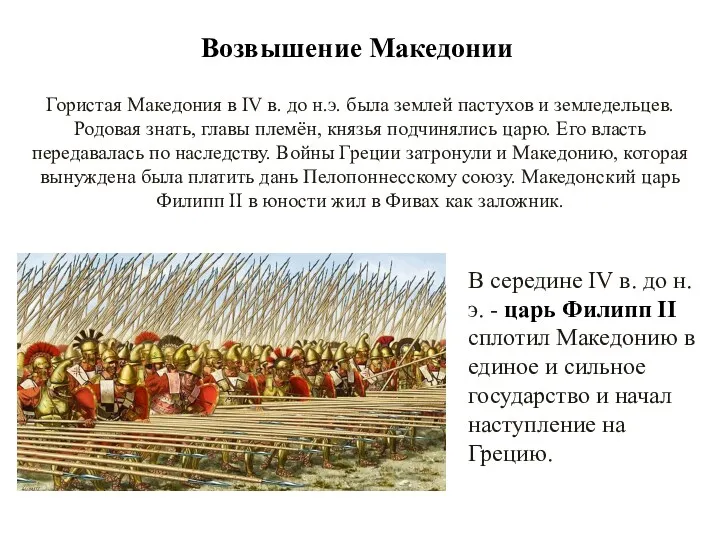 Возвышение Македонии

Гористая Македония в IV в. до н.э. была землей пастухов и земледельцев. Родовая знать, главы племён, князья подчинялись царю. Его власть передавалась по наследству. Войны Греции затронули и Македонию, которая вынуждена была платить дань Пелопоннесскому союзу. Македонский царь Филипп II в юности жил в Фивах как заложник.

В середине IV в. до н. э. - царь Филипп II сплотил Македонию в единое и сильное государство и начал наступление на Грецию.